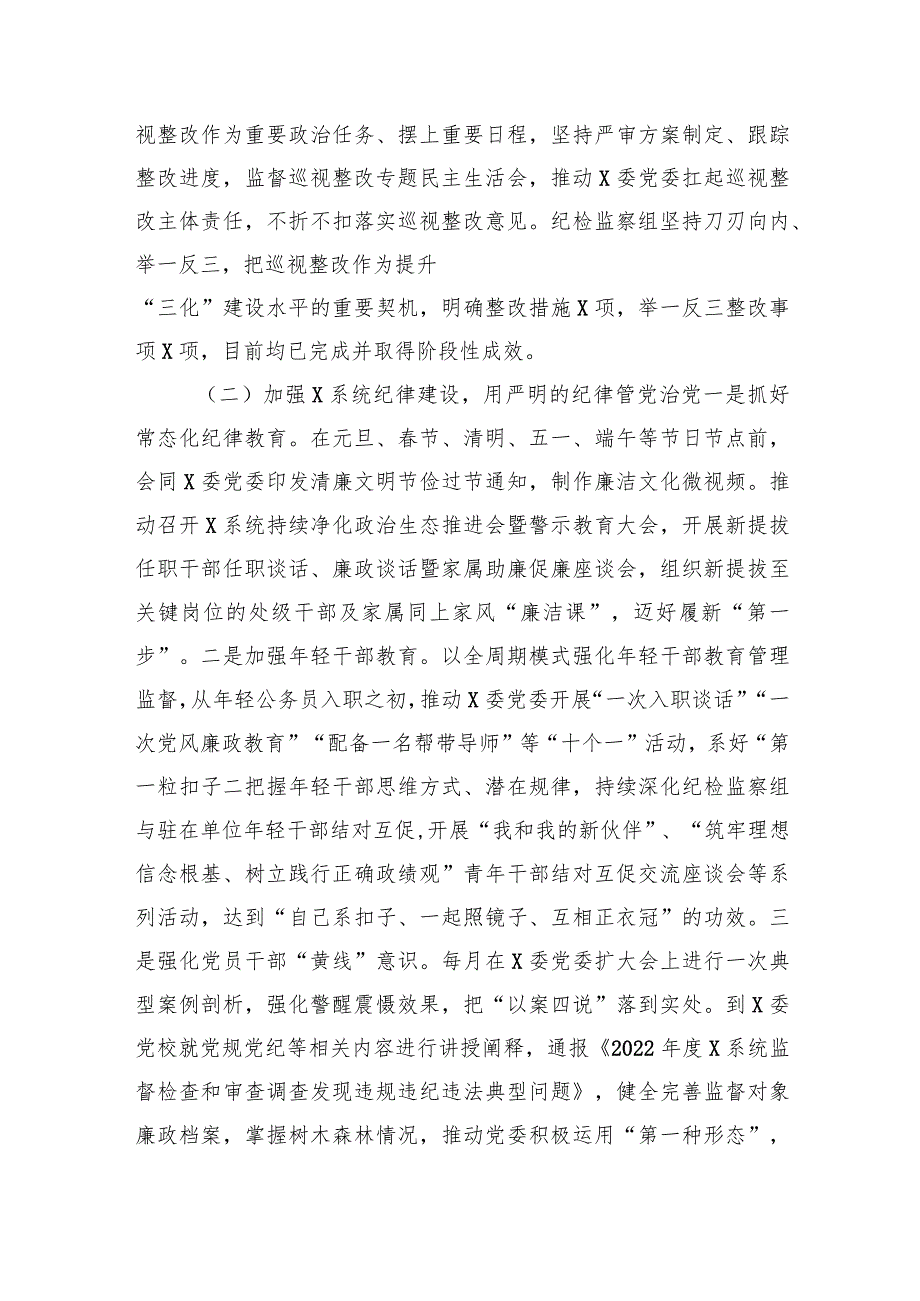 视整改作为重要政治任务、摆上重要日程，坚持严审方案制定、跟踪整改进度，监督巡视整改专题民主生活会，推动X委党委扛起巡视整改主体责任，不折不扣落实巡视整改意见。纪检监察组坚持刀刃向内、举一反三，把巡视整改作为提升
“三化”建设水平的重要契机，明确整改措施X项，举一反三整改事项X项，目前均已完成并取得阶段性成效。

（二）加强X系统纪律建设，用严明的纪律管党治党一是抓好常态化纪律教育。在元旦、春节、清明、五一、端午等节日节点前，会同X委党委印发清廉文明节俭过节通知，制作廉洁文化微视频。推动召开X系统持续净化政治生态推进会暨警示教育大会，开展新提拔任职干部任职谈话、廉政谈话暨家属助廉促廉座谈会，组织新提拔至关键岗位的处级干部及家属同上家风“廉洁课”，迈好履新“第一步”。二是加强年轻干部教育。以全周期模式强化年轻干部教育管理监督，从年轻公务员入职之初，推动X委党委开展“一次入职谈话”“一次党风廉政教育”“配备一名帮带导师”等“十个一”活动，系好“第一粒扣子二把握年轻干部思维方式、潜在规律，持续深化纪检监察组与驻在单位年轻干部结对互促，开展“我和我的新伙伴”、“筑牢理想信念根基、树立践行正确政绩观”青年干部结对互促交流座谈会等系列活动，达到“自己系扣子、一起照镜子、互相正衣冠”的功效。三是强化党员干部“黄线”意识。每月在X委党委扩大会上进行一次典型案例剖析，强化警醒震慑效果，把“以案四说”落到实处。到X委党校就党规党纪等相关内容进行讲授阐释，通报《2022年度X系统监督检查和审查调查发现违规违纪违法典型问题》，健全完善监督对象廉政档案，掌握树木森林情况，推动党委积极运用“第一种形态”，